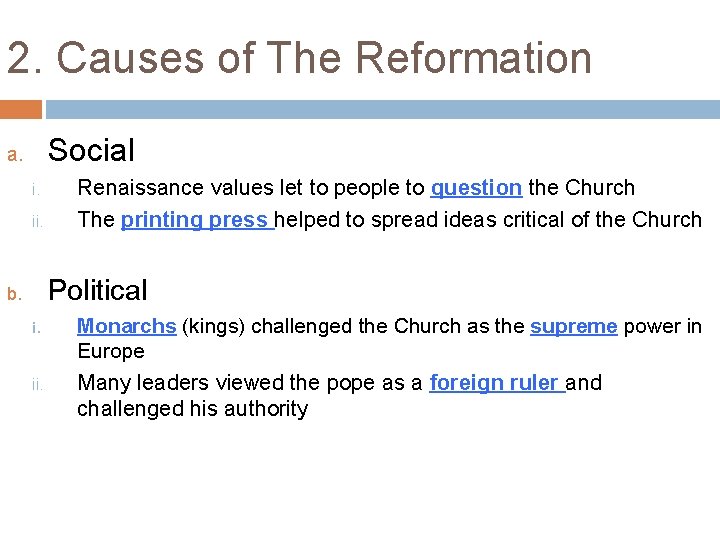 2. Causes of The Reformation

a. Social

i. Renaissance values let to people to question the Church
ii. The printing press helped to spread ideas critical of the Church

b. Political

i. Monarchs (kings) challenged the Church as the supreme power in Europe
ii. Many leaders viewed the pope as a foreign ruler and challenged his authority